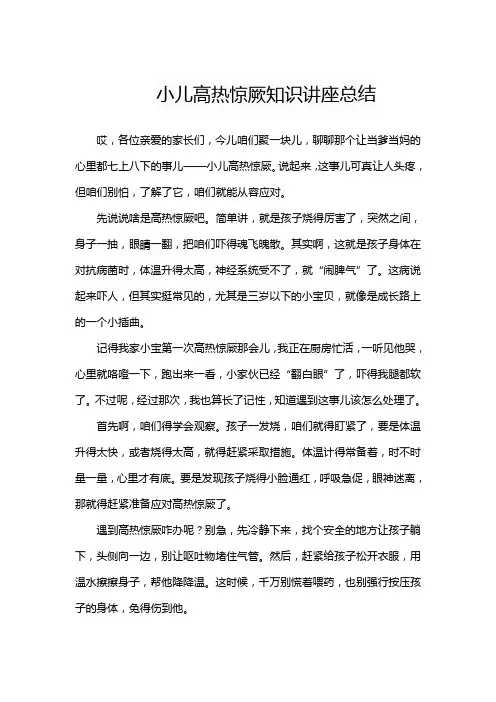 小儿高热惊厥知识讲座总结

哎，各位亲爱的家长们，今儿咱们聚一块儿，聊聊那个让当爹当妈的心里都七上八下的事儿——小儿高热惊厥。说起来，这事儿可真让人头疼，但咱们别怕，了解了它，咱们就能从容应对。

先说说啥是高热惊厥吧。简单讲，就是孩子烧得厉害了，突然之间，身子一抽，眼睛一翻，把咱们吓得魂飞魄散。其实啊，这就是孩子身体在对抗病菌时，体温升得太高，神经系统受不了，就“闹脾气”了。这病说起来吓人，但其实挺常见的，尤其是三岁以下的小宝贝，就像是成长路上的一个小插曲。

记得我家小宝第一次高热惊厥那会儿，我正在厨房忙活，一听见他哭，心里就咯噔一下，跑出来一看，小家伙已经“翻白眼”了，吓得我腿都软了。不过呢，经过那次，我也算长了记性，知道遇到这事儿该怎么处理了。

首先啊，咱们得学会观察。孩子一发烧，咱们就得盯紧了，要是体温升得太快，或者烧得太高，就得赶紧采取措施。体温计得常备着，时不时量一量，心里才有底。要是发现孩子烧得小脸通红，呼吸急促，眼神迷离，那就得赶紧准备应对高热惊厥了。

遇到高热惊厥咋办呢？别急，先冷静下来，找个安全的地方让孩子躺下，头侧向一边，别让呕吐物堵住气管。然后，赶紧给孩子松开衣服，用温水擦擦身子，帮他降降温。这时候，千万别慌着喂药，也别强行按压孩子的身体，免得伤到他。